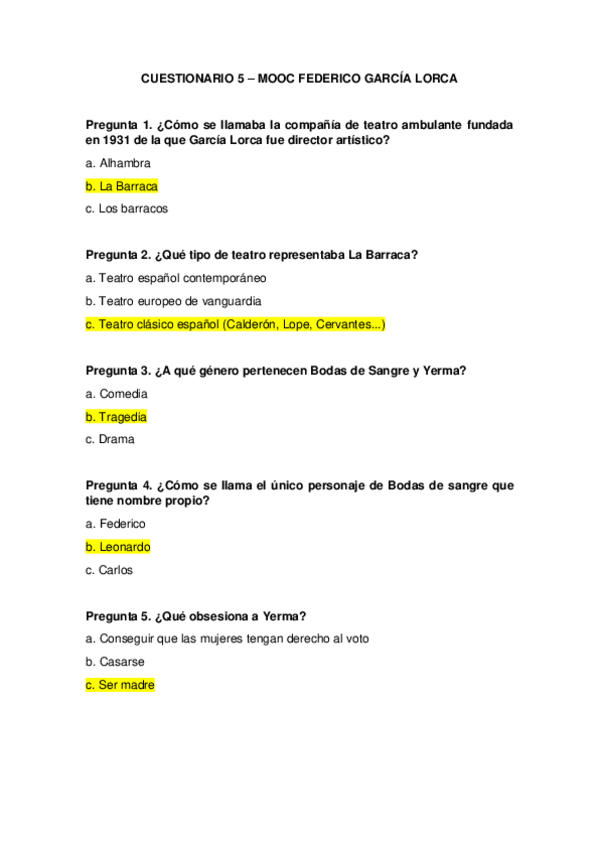 CUESTIONARIO 5 – MOOC FEDERICO GARCÍA LORCA

Pregunta 1. ¿Cómo se llamaba la compañía de teatro ambulante fundada en 1931 de la que García Lorca fue director artístico?

a. Alhambra

b. La Barraca

c. Los barracos

Pregunta 2. ¿Qué tipo de teatro representaba La Barraca?

a. Teatro español contemporáneo

b. Teatro europeo de vanguardia

c. Teatro clásico español (Calderón, Lope, Cervantes...)

Pregunta 3. ¿A qué género pertenecen Bodas de Sangre y Yerma?

a. Comedia

b. Tragedia

c. Drama

Pregunta 4. ¿Cómo se llama el único personaje de Bodas de sangre que tiene nombre propio?

a. Federico

b. Leonardo

c. Carlos

Pregunta 5. ¿Qué obsesiona a Yerma?

a. Conseguir que las mujeres tengan derecho al voto

b. Casarse

c. Ser madre